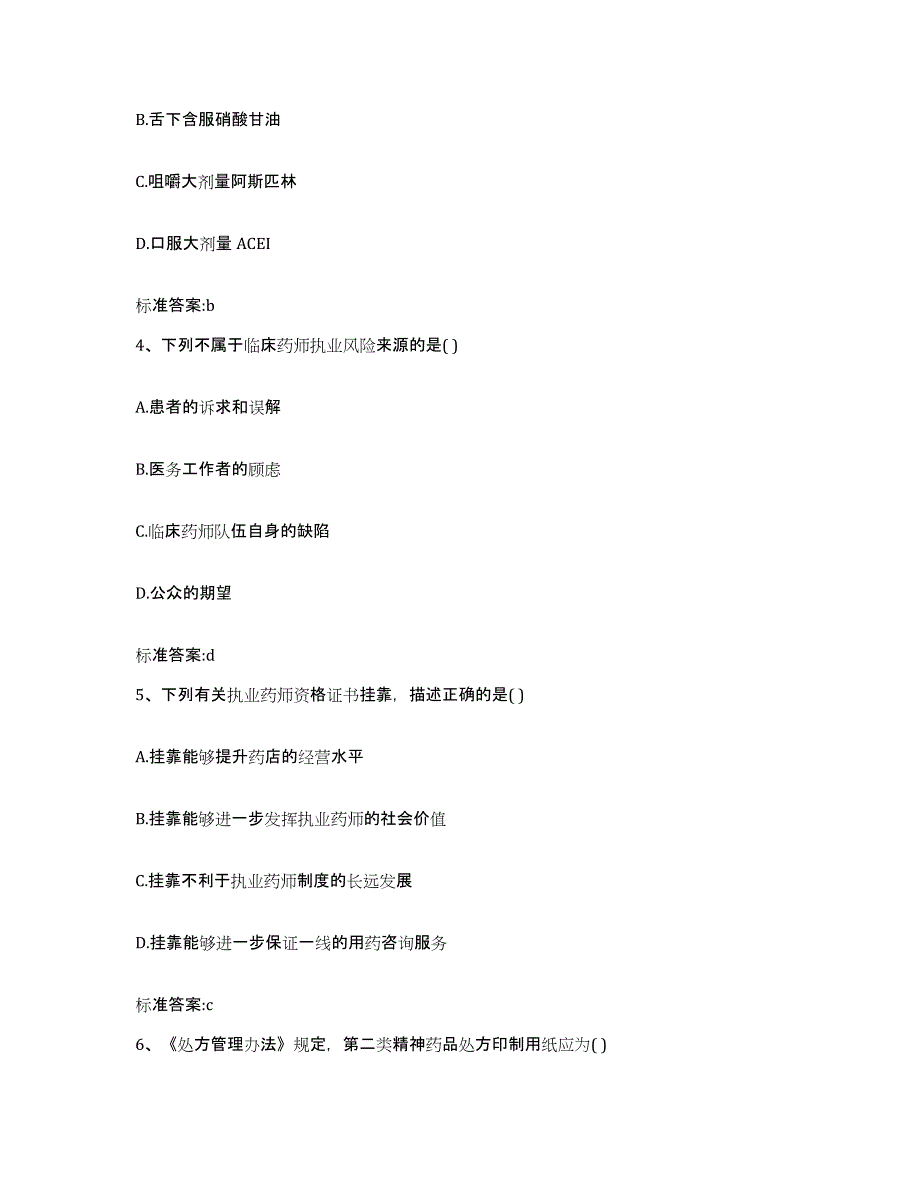 B.舌下含服硝酸甘油

C.咀嚼大剂量阿斯匹林

D.口服大剂量 ACEI

标准答案:b

4、下列不属于临床药师执业风险来源的是( )

A.患者的诉求和误解

B.医务工作者的顾虑

C.临床药师队伍自身的缺陷

D.公众的期望

标准答案:d

5、下列有关执业药师资格证书挂靠，描述正确的是( )

A.挂靠能够提升药店的经营水平

B.挂靠能够进一步发挥执业药师的社会价值

C.挂靠不利于执业药师制度的长远发展

D.挂靠能够进一步保证一线的用药咨询服务

标准答案:c

6、《处方管理办法》规定，第二类精神药品处方印制用纸应为( )